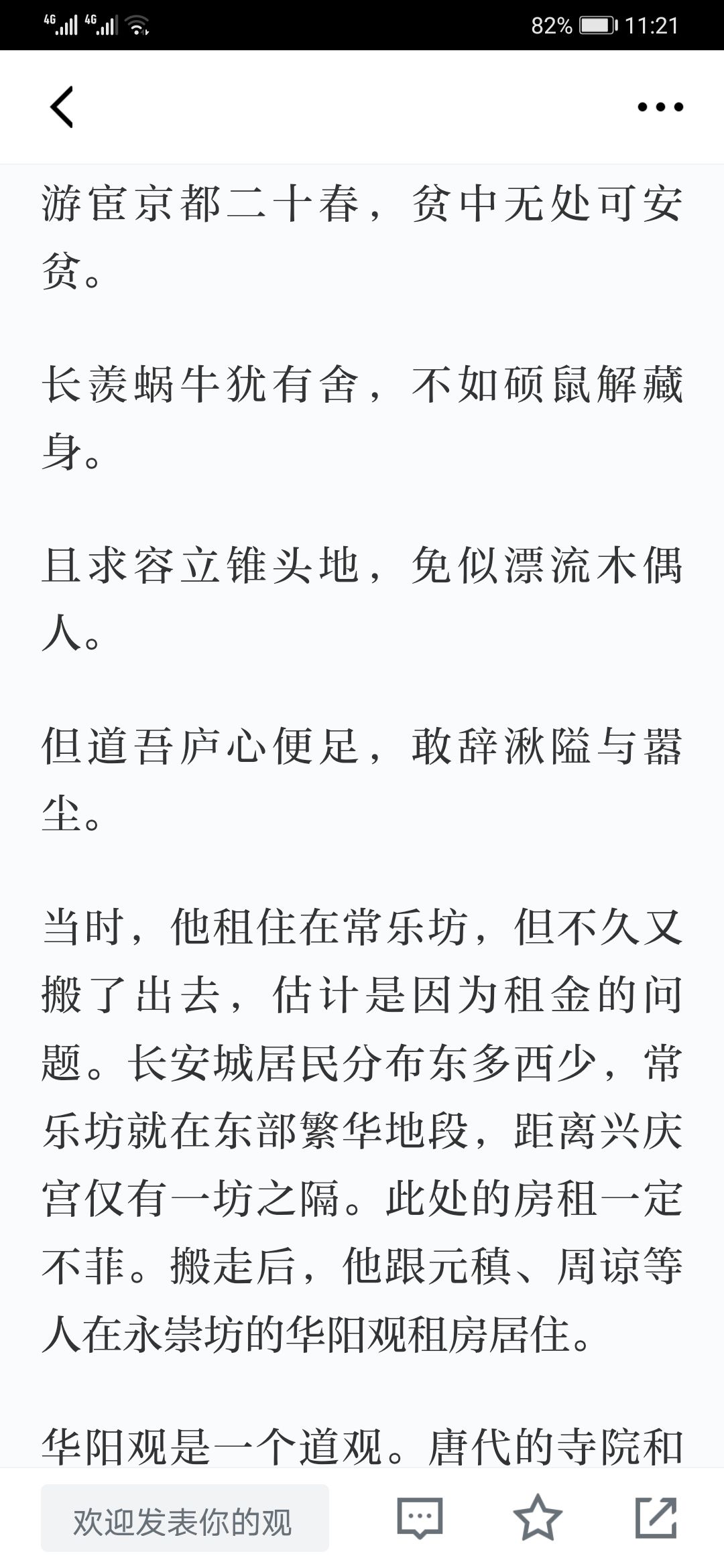 4G 4G 82% 11:21

游宦京都二十春，贫中无处可安贫。

长羡蜗牛犹有舍，不如硕鼠解藏身。

且求容立锥头地，免似漂流木偶人。

但道吾庐心便足，敢辞湫隘与嚣尘。

当时，他租住在常乐坊，但不久又搬了出去，估计是因为租金的问题。长安城居民分布东多西少，常乐坊就在东部繁华地段，距离兴庆宫仅有一坊之隔。此处的房租一定不菲。搬走后，他跟元稹、周谅等人在永崇坊的华阳观租房居住。

华阳观是一个道观。唐代的寺院和

欢迎发表你的观